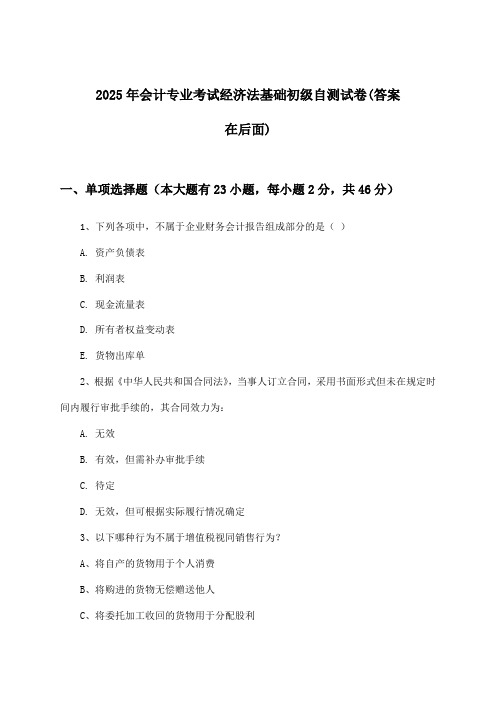 2025年会计专业考试经济法基础初级自测试卷(答案在后面)

一、单项选择题（本大题有23小题，每小题2分，共46分）

1、下列各项中，不属于企业财务会计报告组成部分的是（ ）

A. 资产负债表

B. 利润表

C. 现金流量表

D. 所有者权益变动表

E. 货物出库单

2、根据《中华人民共和国合同法》，当事人订立合同，采用书面形式但未在规定时间内履行审批手续的，其合同效力为：

A. 无效

B. 有效，但需补办审批手续

C. 待定

D. 无效，但可根据实际履行情况确定

3、以下哪种行为不属于增值税视同销售行为？

A、将自产的货物用于个人消费

B、将购进的货物无偿赠送他人

C、将委托加工收回的货物用于分配股利